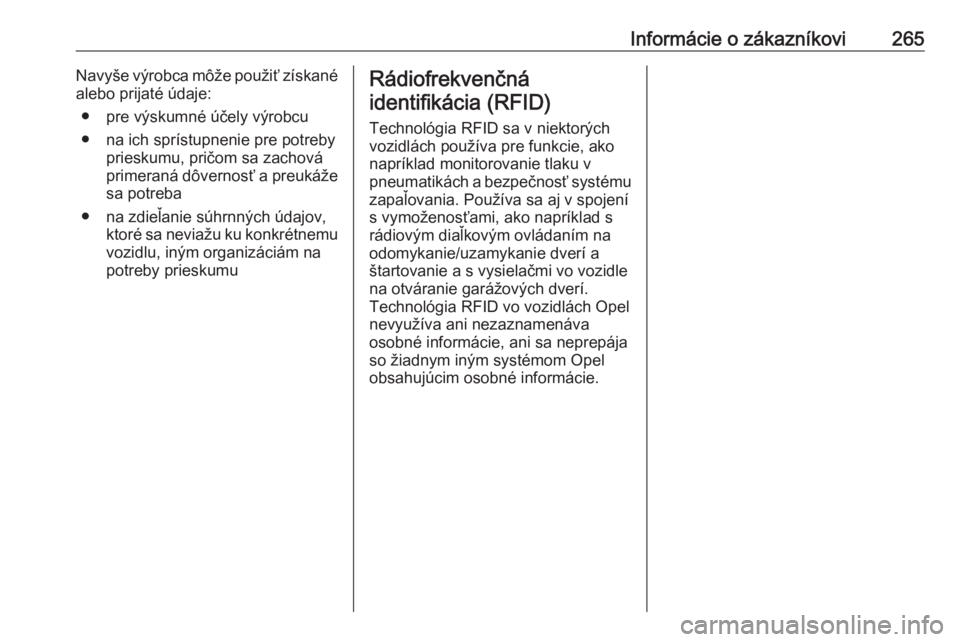 Informácie o zákazníkovi 265

Navyše výrobca môže použiť získané alebo prijaté údaje:

● pre výskumné účely výrobcu

● na ich sprístupnenie pre potreby prieskumu, pričom sa zachová primeraná dôvernosť a preukáže sa potreba

● na zdieľanie súhrnných údajov, ktoré sa neviažu ku konkrétnemu vozidlu, iným organizáciám na potreby prieskumu

Rádiofrekvenčná identifikácia (RFID)

Technológia RFID sa v niektorých vozidlách používa pre funkcie, ako napríklad monitorovanie tlaku v pneumatikách a bezpečnosť systému zapaľovania. Používa sa aj v spojení s vymoženosťami, ako napríklad s rádiovým diaľkovým ovládaním na odomykanie/uzamykanie dverí a štartovanie a s vysielačmi vo vozidle na otváranie garážových dverí. Technológia RFID vo vozidlách Opel nevyužíva ani nezaznamenáva osobné informácie, ani sa neprepája so žiadnym iným systémom Opel obsahujúcim osobné informácie.

carmanualsonline.info